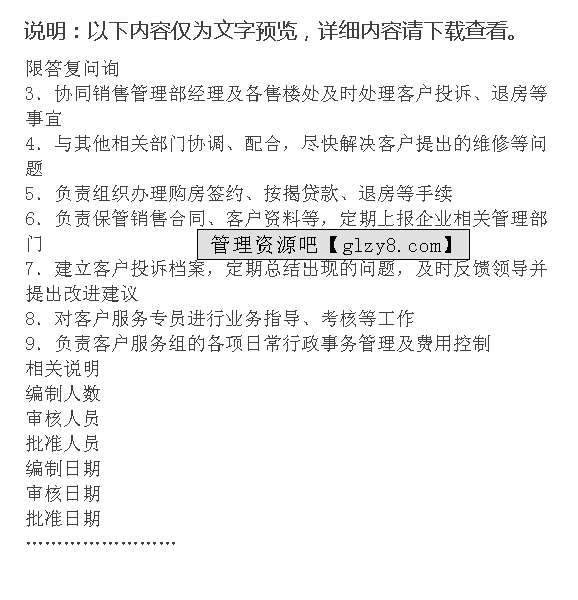 说明：以下内容仅为文字预览，详细内容请下载查看。

限答复问询
3. 协同销售管理部经理及各售楼处及时处理客户投诉、退房等事宜
4. 与其他相关部门协调、配合，尽快解决客户提出的维修等问题
5. 负责组织办理购房签约、按揭贷款、退房等手续
6. 负责保管销售合同、客户资料等，定期上报企业相关管理部门
管理资源吧【glzy8.com】
7. 建立客户投诉档案，定期总结出现的问题，及时反馈领导并提出改进建议
8. 对客户服务专员进行业务指导、考核等工作
9. 负责客户服务组的各项日常行政事务管理及费用控制
相关说明
编制人数
审核人员
批准人员
编制日期
审核日期
批准日期
……………………